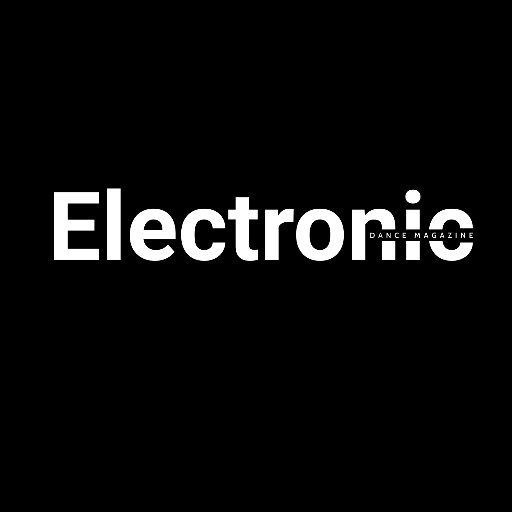 Electronic
DANCE MAGAZINE